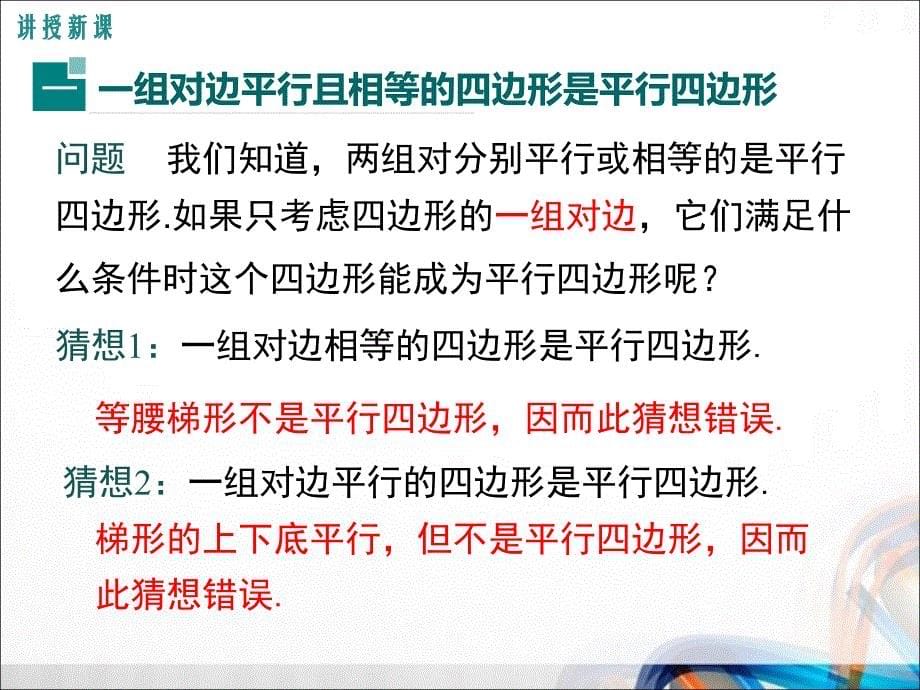 讲授新课

一 一组对边平行且相等的四边形是平行四边形

问题　我们知道，两组对分别平行或相等的是平行四边形.如果只考虑四边形的一组对边，它们满足什么条件时这个四边形能成为平行四边形呢？

猜想1：一组对边相等的四边形是平行四边形.

等腰梯形不是平行四边形，因而此猜想错误.

猜想2：一组对边平行的四边形是平行四边形.

梯形的上下底平行，但不是平行四边形，因而此猜想错误.